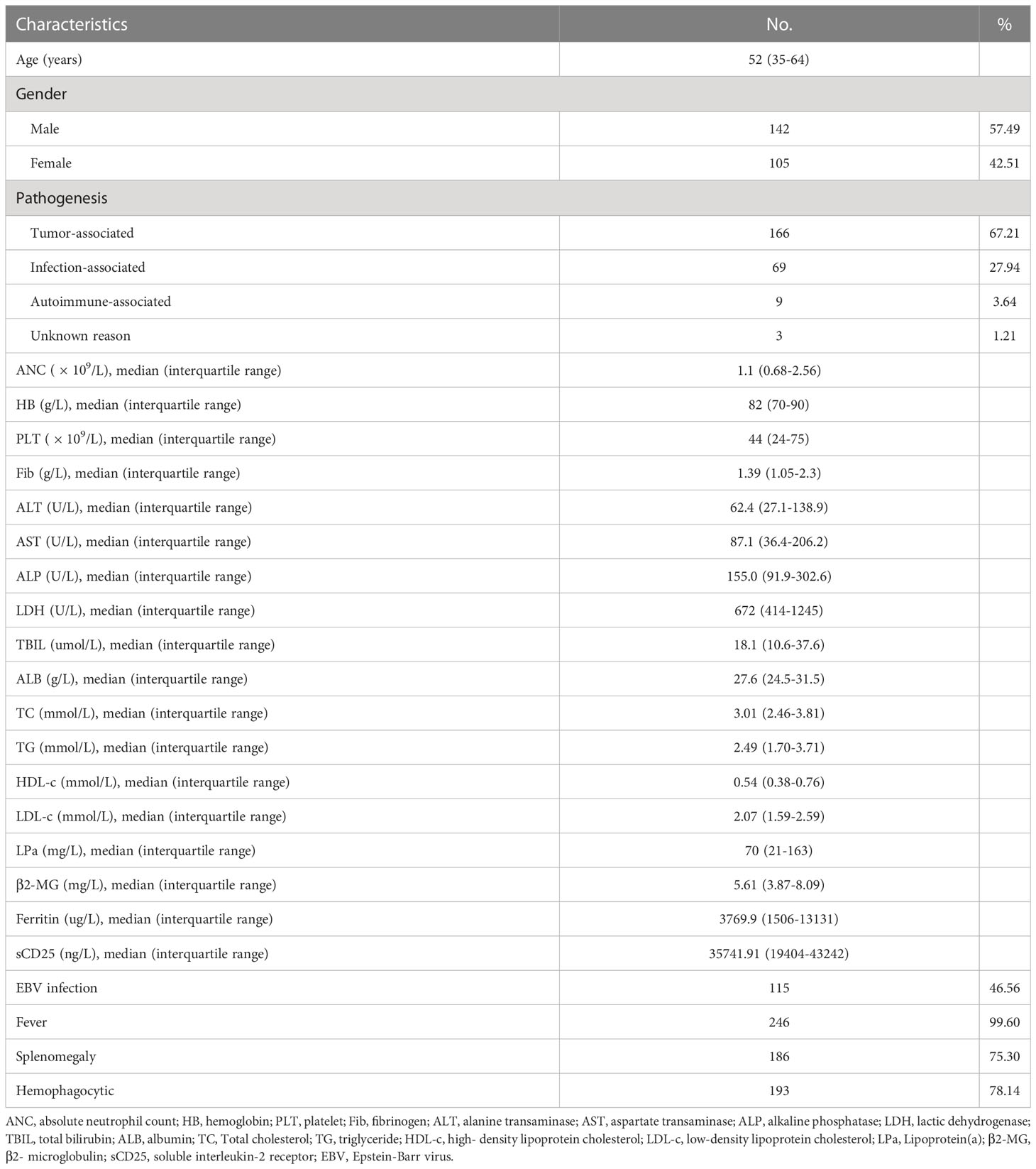 | Characteristics | No. | % |
|---|---|---|
| Age (years) | 52 (35-64) | |
| Gender | | |
| Male | 142 | 57.49 |
| Female | 105 | 42.51 |
| Pathogenesis | | |
| Tumor-associated | 166 | 67.21 |
| Infection-associated | 69 | 27.94 |
| Autoimmune-associated | 9 | 3.64 |
| Unknown reason | 3 | 1.21 |
| ANC ( $\times 10^9$/L), median (interquartile range) | 1.1 (0.68-2.56) | |
| HB (g/L), median (interquartile range) | 82 (70-90) | |
| PLT ( $\times 10^9$/L), median (interquartile range) | 44 (24-75) | |
| Fib (g/L), median (interquartile range) | 1.39 (1.05-2.3) | |
| ALT (U/L), median (interquartile range) | 62.4 (27.1-138.9) | |
| AST (U/L), median (interquartile range) | 87.1 (36.4-206.2) | |
| ALP (U/L), median (interquartile range) | 155.0 (91.9-302.6) | |
| LDH (U/L), median (interquartile range) | 672 (414-1245) | |
| TBIL (umol/L), median (interquartile range) | 18.1 (10.6-37.6) | |
| ALB (g/L), median (interquartile range) | 27.6 (24.5-31.5) | |
| TC (mmol/L), median (interquartile range) | 3.01 (2.46-3.81) | |
| TG (mmol/L), median (interquartile range) | 2.49 (1.70-3.71) | |
| HDL-c (mmol/L), median (interquartile range) | 0.54 (0.38-0.76) | |
| LDL-c (mmol/L), median (interquartile range) | 2.07 (1.59-2.59) | |
| LPa (mg/L), median (interquartile range) | 70 (21-163) | |
| β2-MG (mg/L), median (interquartile range) | 5.61 (3.87-8.09) | |
| Ferritin (ug/L), median (interquartile range) | 3769.9 (1506-13131) | |
| sCD25 (ng/L), median (interquartile range) | 35741.91 (19404-43242) | |
| EBV infection | 115 | 46.56 |
| Fever | 246 | 99.60 |
| Splenomegaly | 186 | 75.30 |
| Hemophagocytic | 193 | 78.14 |

ANC, absolute neutrophil count; HB, hemoglobin; PLT, platelet; Fib, fibrinogen; ALT, alanine transaminase; AST, aspartate transaminase; ALP, alkaline phosphatase; LDH, lactic dehydrogenase; TBIL, total bilirubin; ALB, albumin; TC, Total cholesterol; TG, triglyceride; HDL-c, high- density lipoprotein cholesterol; LDL-c, low-density lipoprotein cholesterol; LPa, Lipoprotein(a); β2-MG, β2- microglobulin; sCD25, soluble interleukin-2 receptor; EBV, Epstein-Barr virus.